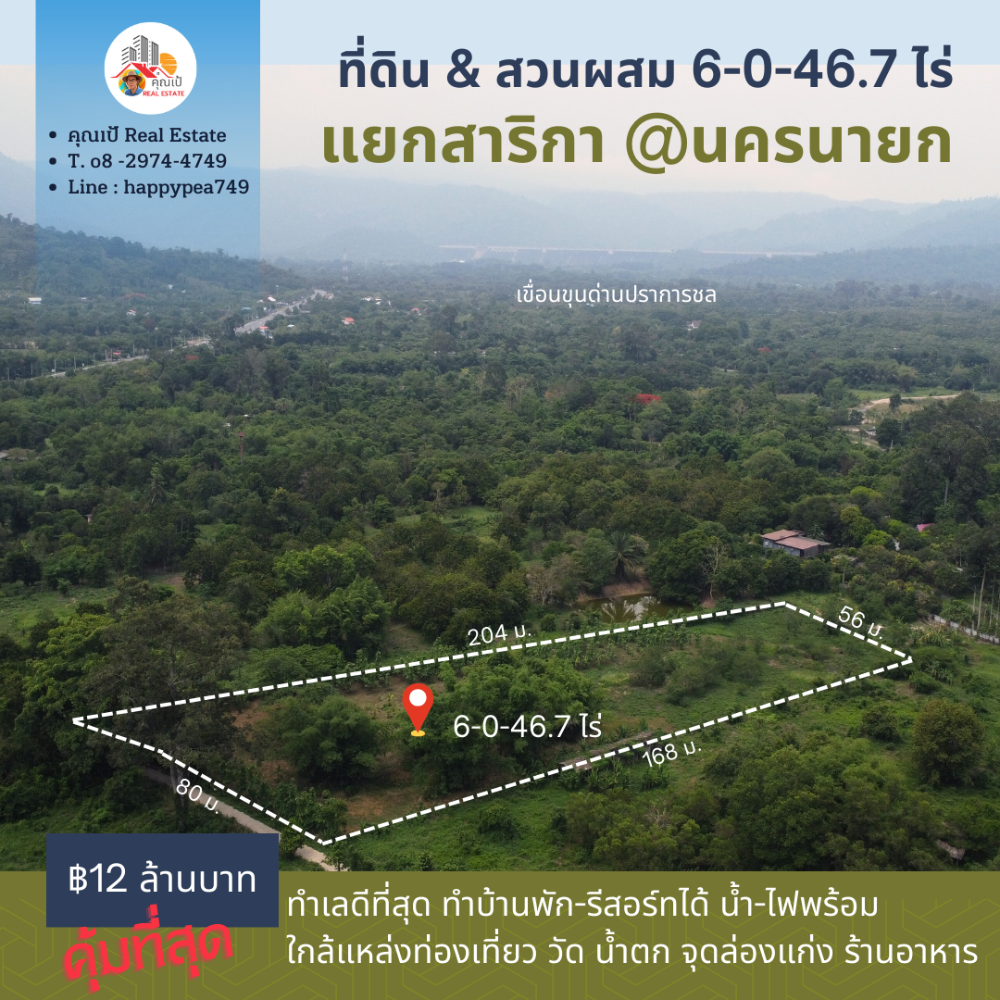 คุณเป้ REAL ESTATE

• คุณเป้ Real Estate
• T. 08 -2974-4749
• Line : happypea749

ที่ดิน & สวนผสม 6-0-46.7 ไร่
แยกสาริกา @นครนายก

เขื่อนขุนด่านปราการชล

204 ม.
56 ม.
6-0-46.7 ไร่
168 ม.
80 ม.

฿12 ล้านบาท
คุ้มที่สุด

ทำเลดีที่สุด ทำบ้านพัก-รีสอร์ทได้ น้ำ-ไฟพร้อม
ใกล้แหล่งท่องเที่ยว วัด น้ำตก จุดล่องแก่ง ร้านอาหาร